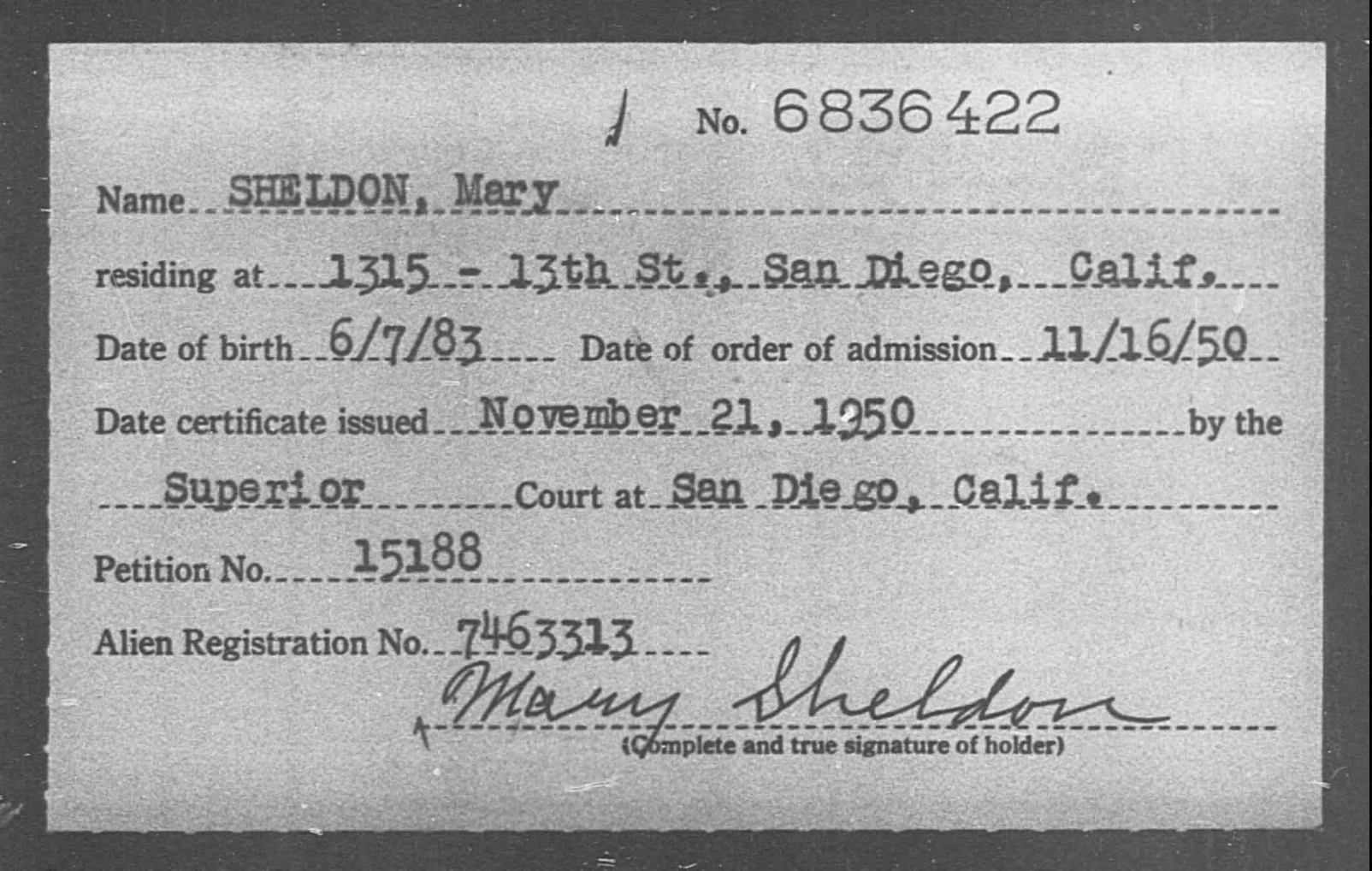 No. 6836422

Name SHELDON, Mary

residing at 1315 - 13th St., San Diego, Calif.

Date of birth 6/7/83 Date of order of admission 11/16/50

Date certificate issued November 21, 1950 by the

Superior Court at San Diego, Calif.

Petition No. 15188

Alien Registration No. 7463313

Mary Sheldon
(Complete and true signature of holder)